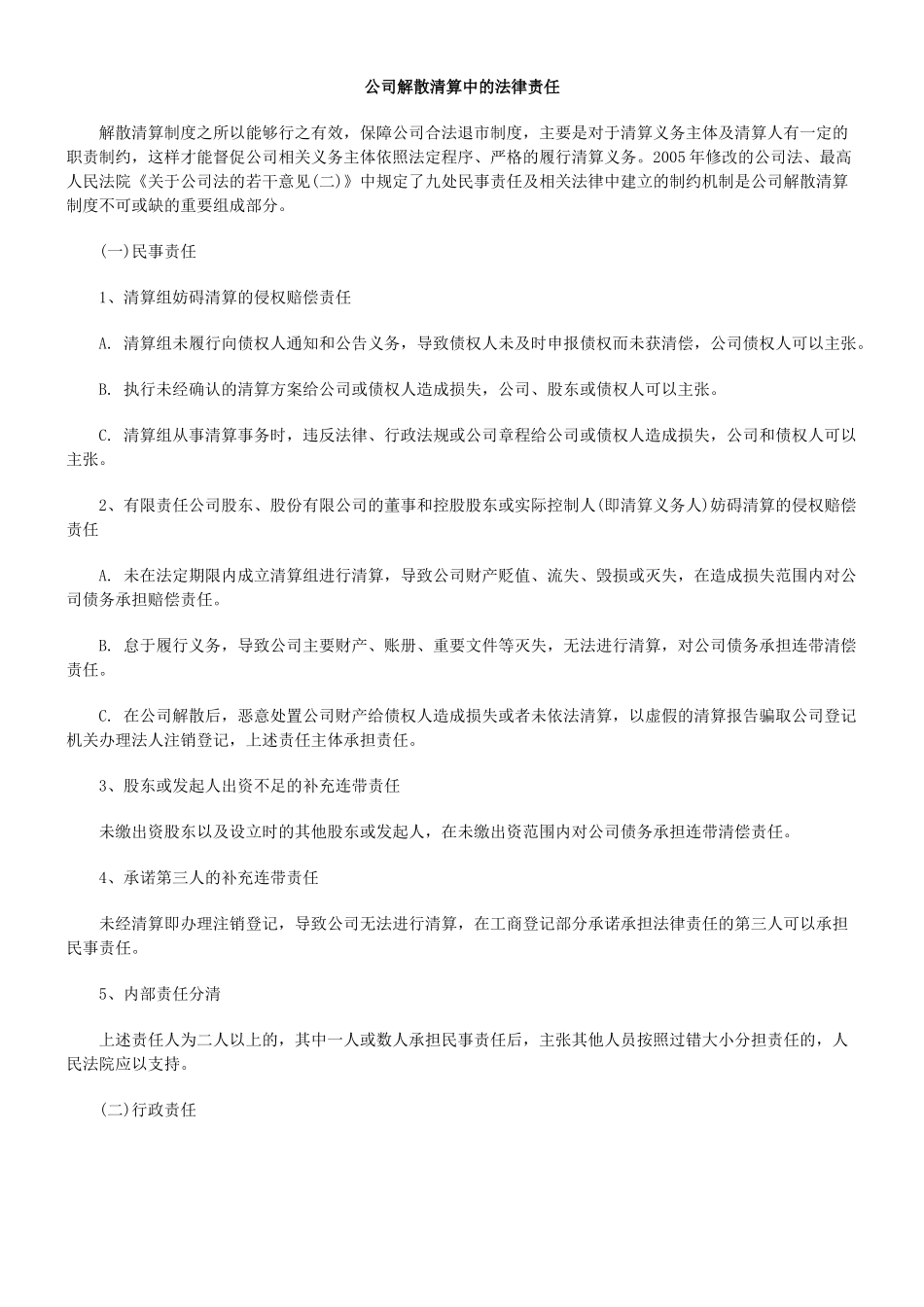 公司解散清算中的法律责任

解散清算制度之所以能够行之有效，保障公司合法退市制度，主要是对于清算义务主体及清算人有一定的职责制约，这样才能督促公司相关义务主体依照法定程序、严格的履行清算义务。2005年修改的公司法、最高人民法院《关于公司法的若干意见(二)》中规定了九处民事责任及相关法律中建立的制约机制是公司解散清算制度不可或缺的重要组成部分。

(一)民事责任

1、清算组妨碍清算的侵权赔偿责任

A. 清算组未履行向债权人通知和公告义务，导致债权人未及时申报债权而未获清偿，公司债权人可以主张。

B. 执行未经确认的清算方案给公司或债权人造成损失，公司、股东或债权人可以主张。

C. 清算组从事清算事务时，违反法律、行政法规或公司章程给公司或债权人造成损失，公司和债权人可以主张。

2、有限责任公司股东、股份有限公司的董事和控股股东或实际控制人(即清算义务人)妨碍清算的侵权赔偿责任

A. 未在法定期限内成立清算组进行清算，导致公司财产贬值、流失、毁损或灭失，在造成损失范围内对公司债务承担赔偿责任。

B. 怠于履行义务，导致公司主要财产、账册、重要文件等灭失，无法进行清算，对公司债务承担连带清偿责任。

C. 在公司解散后，恶意处置公司财产给债权人造成损失或者未依法清算，以虚假的清算报告骗取公司登记机关办理法人注销登记，上述责任主体承担责任。

3、股东或发起人出资不足的补充连带责任

未缴出资股东以及设立时的其他股东或发起人，在未缴出资范围内对公司债务承担连带清偿责任。

4、承诺第三人的补充连带责任

未经清算即办理注销登记，导致公司无法进行清算，在工商登记部分承诺承担法律责任的第三人可以承担民事责任。

5、内部责任分清

上述责任人为二人以上的，其中一人或数人承担民事责任后，主张其他人员按照过错大小分担责任的，人民法院应以支持。

(二)行政责任